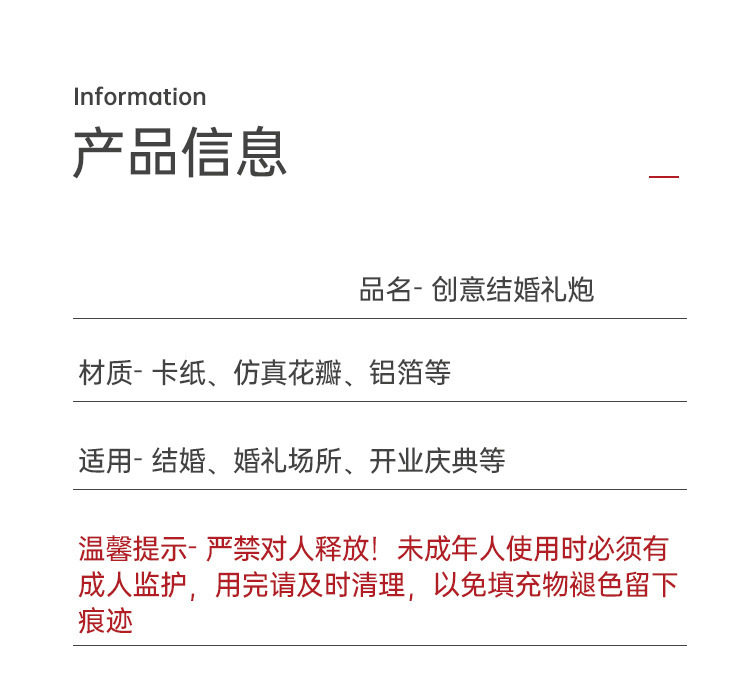 Information
产品信息

品名- 创意结婚礼炮

材质- 卡纸、仿真花瓣、铝箔等

适用- 结婚、婚礼场所、开业庆典等

温馨提示- 严禁对人释放！未成年人使用时必须有成人监护，用完请及时清理，以免填充物褪色留下痕迹